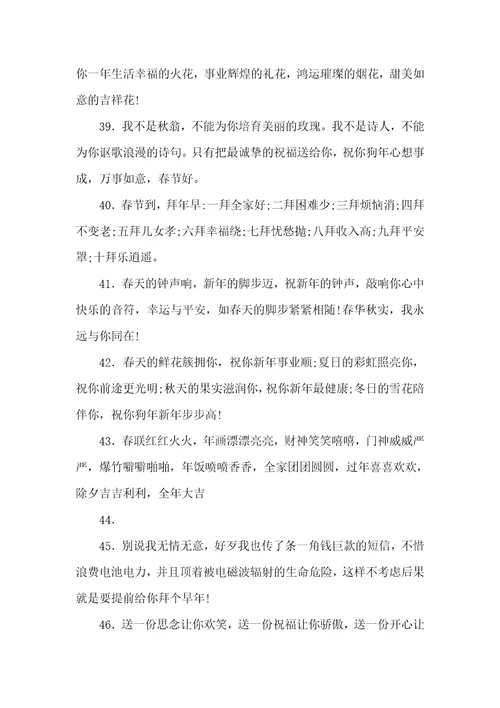 你一年生活幸福的火花，事业辉煌的礼花，鸿运璀璨的烟花，甜美如意的吉祥花！

39. 我不是秋翁，不能为你培育美丽的玫瑰。我不是诗人，不能为你讴歌浪漫的诗句。只有把最诚挚的祝福送给你，祝你狗年心想事成，万事如意，春节好。

40. 春节到，拜年早：一拜全家好；二拜困难少；三拜烦恼消；四拜不变老；五拜儿女孝；六拜幸福绕；七拜忧愁抛；八拜收入高；九拜平安罩；十拜乐逍遥。

41. 春天的钟声响，新年的脚步迈，祝新年的钟声，敲响你心中快乐的音符，幸运与平安，如春天的脚步紧紧相随！春华秋实，我永远与你同在！

42. 春天的鲜花簇拥你，祝你新年事业顺；夏日的彩虹照亮你，祝你前途更光明；秋天的果实滋润你，祝你新年最健康；冬日的雪花陪伴你，祝你狗年新年步步高！

43. 春联红红火火，年画漂漂亮亮，财神笑笑嘻嘻，门神威威严严，爆竹噼噼啪啪，年饭喷喷香香，全家团团圆圆，过年喜喜欢欢，除夕吉吉利利，全年大吉

44.

45. 别说我无情无意，好歹我也传了条一角钱巨款的短信，不惜浪费电池电力，并且顶着被电磁波辐射的生命危险，这样不考虑后果就是要提前给你拜个早年！

46. 送一份思念让你欢笑，送一份祝福让你骄傲，送一份开心让